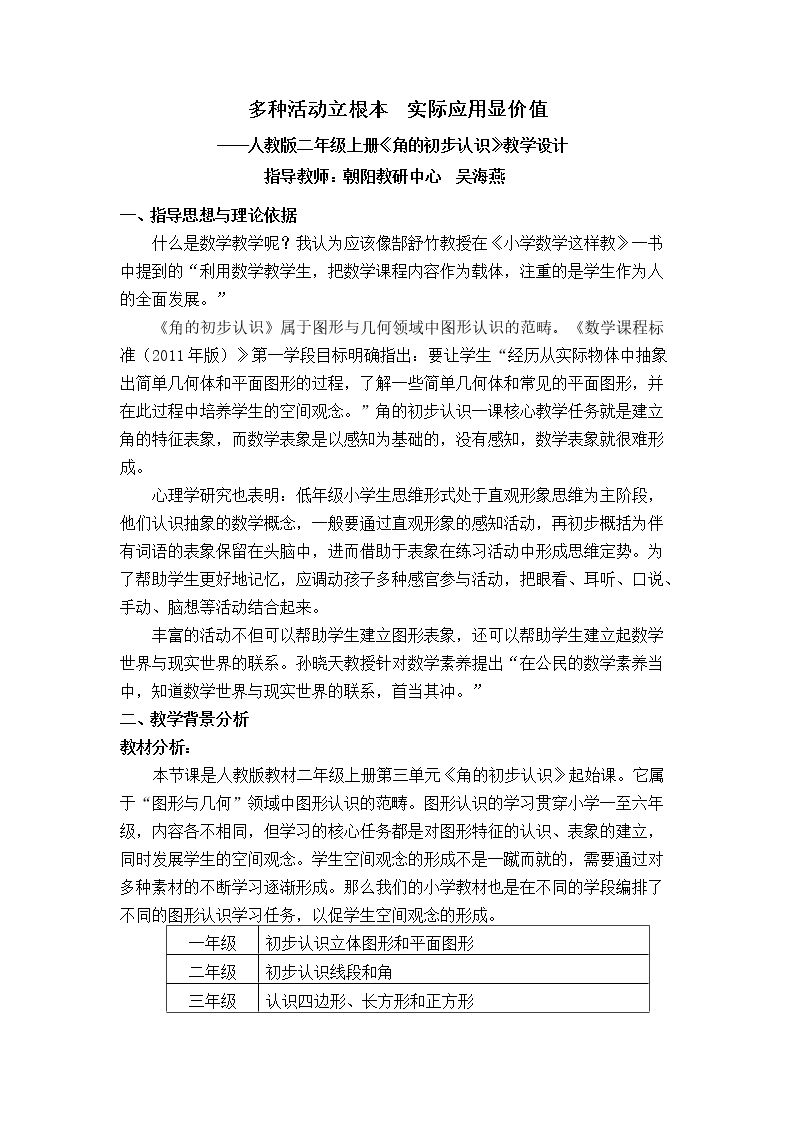 多种活动立根本 实际应用显价值

——人教版二年级上册《角的初步认识》教学设计

指导教师：朝阳教研中心 吴海燕

一、指导思想与理论依据

什么是数学教学呢？我认为应该像郜舒竹教授在《小学数学这样教》一书中提到的“利用数学教学生，把数学课程内容作为载体，注重的是学生作为人的全面发展。”

《角的初步认识》属于图形与几何领域中图形认识的范畴。《数学课程标准（2011年版）》第一学段目标明确指出：要让学生“经历从实际物体中抽象出简单几何体和平面图形的过程，了解一些简单几何体和常见的平面图形，并在此过程中培养学生的空间观念。”角的初步认识一课核心教学任务就是建立角的特征表象，而数学表象是以感知为基础的，没有感知，数学表象就很难形成。

心理学研究也表明：低年级小学生思维形式处于直观形象思维为主阶段，他们认识抽象的数学概念，一般要通过直观形象的感知活动，再初步概括为伴有词语的表象保留在头脑中，进而借助于表象在练习活动中形成思维定势。为了帮助学生更好地记忆，应调动孩子多种感官参与活动，把眼看、耳听、口说、手动、脑想等活动结合起来。

丰富的活动不但可以帮助学生建立图形表象，还可以帮助学生建立起数学世界与现实世界的联系。孙晓天教授针对数学素养提出“在公民的数学素养当中，知道数学世界与现实世界的联系，首当其冲。”

二、教学背景分析

教材分析：

本节课是人教版教材二年级上册第三单元《角的初步认识》起始课。它属于“图形与几何”领域中图形认识的范畴。图形认识的学习贯穿小学一至六年级，内容各不相同，但学习的核心任务都是对图形特征的认识、表象的建立，同时发展学生的空间观念。学生空间观念的形成不是一蹴而就的，需要通过对多种素材的不断学习逐渐形成。那么我们的小学教材也是在不同的学段编排了不同的图形认识学习任务，以促学生空间观念的形成。

| 一年级 | 初步认识立体图形和平面图形 |
|---|---|
| 二年级 | 初步认识线段和角 |
| 三年级 | 认识四边形、长方形和正方形 |